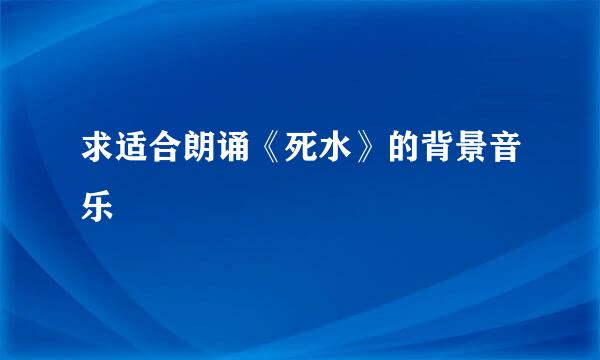 求适合朗诵《死水》的背景音乐